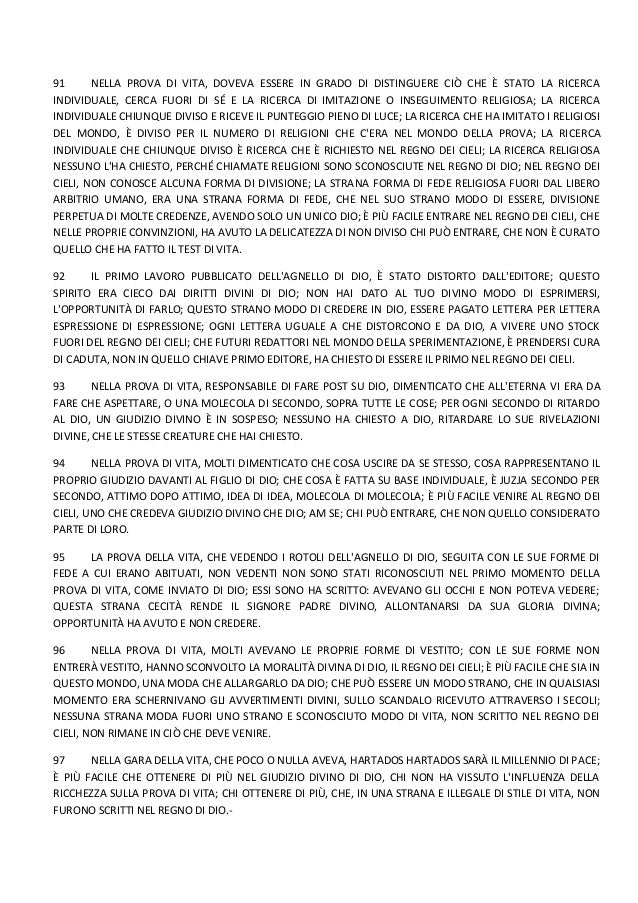 91 NELLA PROVA DI VITA, DOVEVA ESSERE IN GRADO DI DISTINGUERE CIÒ CHE È STATO LA RICERCA INDIVIDUALE, CERCA FUORI DI SÉ E LA RICERCA DI IMITAZIONE O INSEGUIMENTO RELIGIOSA; LA RICERCA INDIVIDUALE CHIUNQUE DIVISO E RICEVE IL PUNTEGGIO PIENO DI LUCE; LA RICERCA CHE HA IMITATO I RELIGIOSI DEL MONDO, È DIVISO PER IL NUMERO DI RELIGIONI CHE C'ERA NEL MONDO DELLA PROVA; LA RICERCA INDIVIDUALE CHE CHIUNQUE DIVISO È RICERCA CHE È RICHIESTO NEL REGNO DEI CIELI; LA RICERCA RELIGIOSA NESSUNO L'HA CHIESTO, PERCHÉ CHIAMATE RELIGIONI SONO SCONOSCIUTE NEL REGNO DI DIO; NEL REGNO DEI CIELI, NON CONOSCE ALCUNA FORMA DI DIVISIONE; LA STRANA FORMA DI FEDE RELIGIOSA FUORI DAL LIBERO ARBITRIO UMANO, ERA UNA STRANA FORMA DI FEDE, CHE NEL SUO STRANO MODO DI ESSERE, DIVISIONE PERPETUA DI MOLTE CREDENZE, AVENDO SOLO UN UNICO DIO; È PIÙ FACILE ENTRARE NEL REGNO DEI CIELI, CHE NELLE PROPRIE CONVINZIONI, HA AVUTO LA DELICATEZZA DI NON DIVISO CHI PUÒ ENTRARE, CHE NON È CURATO QUELLO CHE HA FATTO IL TEST DI VITA.

92 IL PRIMO LAVORO PUBBLICATO DELL'AGNELLO DI DIO, È STATO DISTORTO DALL'EDITORE; QUESTO SPIRITO ERA CIECO DAI DIRITTI DIVINI DI DIO; NON HAI DATO AL TUO DIVINO MODO DI ESPRIMERSI, L'OPPORTUNITÀ DI FARLO; QUESTO STRANO MODO DI CREDERE IN DIO, ESSERE PAGATO LETTERA PER LETTERA ESPRESSIONE DI ESPRESSIONE; OGNI LETTERA UGUALE A CHE DISTORCONO E DA DIO, A VIVERE UNO STOCK FUORI DEL REGNO DEI CIELI; CHE FUTURI REDATTORI NEL MONDO DELLA SPERIMENTAZIONE, È PRENDERSI CURA DI CADUTA, NON IN QUELLO CHIAVE PRIMO EDITORE, HA CHIESTO DI ESSERE IL PRIMO NEL REGNO DEI CIELI.

93 NELLA PROVA DI VITA, RESPONSABILE DI FARE POST SU DIO, DIMENTICATO CHE ALL'ETERNA VI ERA DA FARE CHE ASPETTARE, O UNA MOLECOLA DI SECONDO, SOPRA TUTTE LE COSE; PER OGNI SECONDO DI RITARDO AL DIO, UN GIUDIZIO DIVINO È IN SOSPESO; NESSUNO HA CHIESTO A DIO, RITARDARE LO SUE RIVELAZIONI DIVINE, CHE LE STESSE CREATURE CHE HAI CHIESTO.

94 NELLA PROVA DI VITA, MOLTI DIMENTICATO CHE COSA USCIRE DA SE STESSO, COSA RAPPRESENTANO IL PROPRIO GIUDIZIO DAVANTI AL FIGLIO DI DIO; CHE COSA È FATTA SU BASE INDIVIDUALE, È JUZJA SECONDO PER SECONDO, ATTIMO DOPO ATTIMO, IDEA DI IDEA, MOLECOLA DI MOLECOLA; È PIÙ FACILE VENIRE AL REGNO DEI CIELI, UNO CHE CREDEVA GIUDIZIO DIVINO CHE DIO; AM SE; CHI PUÒ ENTRARE, CHE NON QUELLO CONSIDERATO PARTE DI LORO.

95 LA PROVA DELLA VITA, CHE VEDENDO I ROTOLI DELL'AGNELLO DI DIO, SEGUITA CON LE SUE FORME DI FEDE A CUI ERANO ABITUATI, NON VEDENTI NON SONO STATI RICONOSCIUTI NEL PRIMO MOMENTO DELLA PROVA DI VITA, COME INVIATO DI DIO; ESSI SONO HA SCRITTO: AVEVANO GLI OCCHI E NON POTEVA VEDERE; QUESTA STRANA CECITÀ RENDE IL SIGNORE PADRE DIVINO, ALLONTANARSI DA SUA GLORIA DIVINA; OPPORTUNITÀ HA AVUTO E NON CREDERE.

96 NELLA PROVA DI VITA, MOLTI AVEVANO LE PROPRIE FORME DI VESTITO; CON LE SUE FORME NON ENTRERÀ VESTITO, HANNO SCONVOLTO LA MORALITÀ DIVINA DI DIO, IL REGNO DEI CIELI; È PIÙ FACILE CHE SIA IN QUESTO MONDO, UNA MODA CHE ALLARGARLO DA DIO; CHE PUÒ ESSERE UN MODO STRANO, CHE IN QUALSIASI MOMENTO ERA SCHERNIVANO GLI AVVERTIMENTI DIVINI, SULLO SCANDALO RICEVUTO ATTRAVERSO I SECOLI; NESSUNA STRANA MODA FUORI UNO STRANO E SCONOSCIUTO MODO DI VITA, NON SCRITTO NEL REGNO DEI CIELI, NON RIMANE IN CIÒ CHE DEVE VENIRE.

97 NELLA GARA DELLA VITA, CHE POCO O NULLA AVEVA, HARTADOS HARTADOS SARÀ IL MILLENNIO DI PACE; È PIÙ FACILE CHE OTTENERE DI PIÙ NEL GIUDIZIO DIVINO DI DIO, CHI NON HA VISSUTO L'INFLUENZA DELLA RICCHEZZA SULLA PROVA DI VITA; CHI OTTENERE DI PIÙ, CHE, IN UNA STRANA E ILLEGALE DI STILE DI VITA, NON FURONO SCRITTI NEL REGNO DI DIO.-